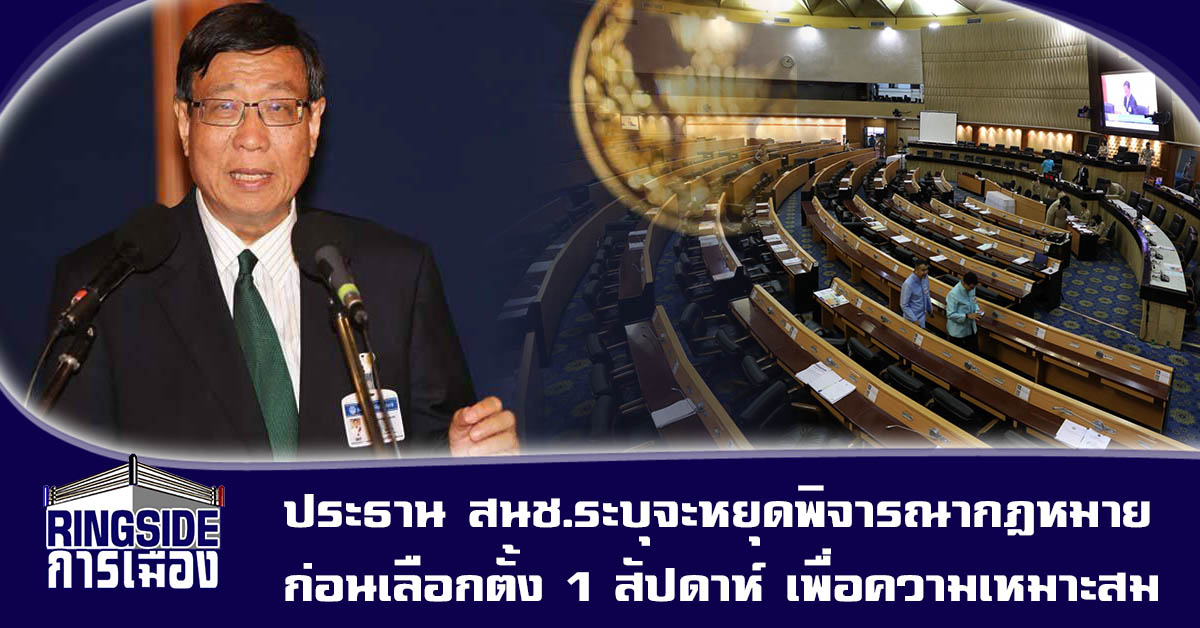 RINGSIDE
การเมือง

ประธาน สนช.ระบุจะหยุดพิจารณากฎหมาย ก่อนเลือกตั้ง 1 สัปดาห์ เพื่อความเหมาะสม